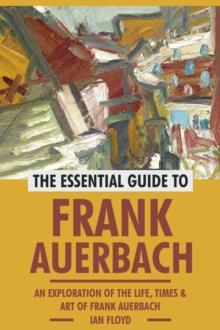 THE ESSENTIAL GUIDE TO

FRANK AUERBACH

AN EXPLORATION OF THE LIFE, TIMES & ART OF FRANK AUERBACH

IAN FLOYD